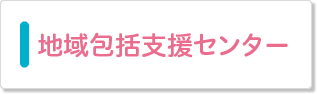 地域包括支援センター